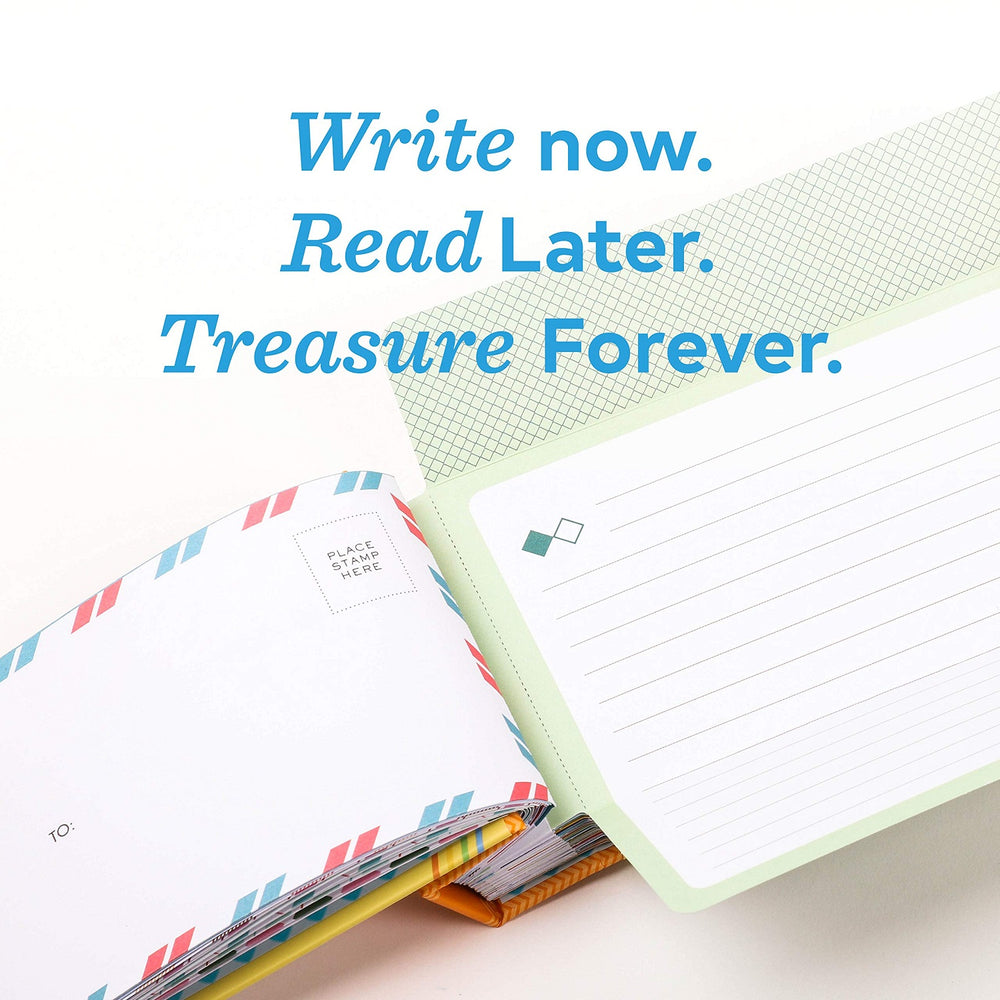 Write now.
Read Later.
Treasure Forever.

PLACE STAMP HERE

TO: